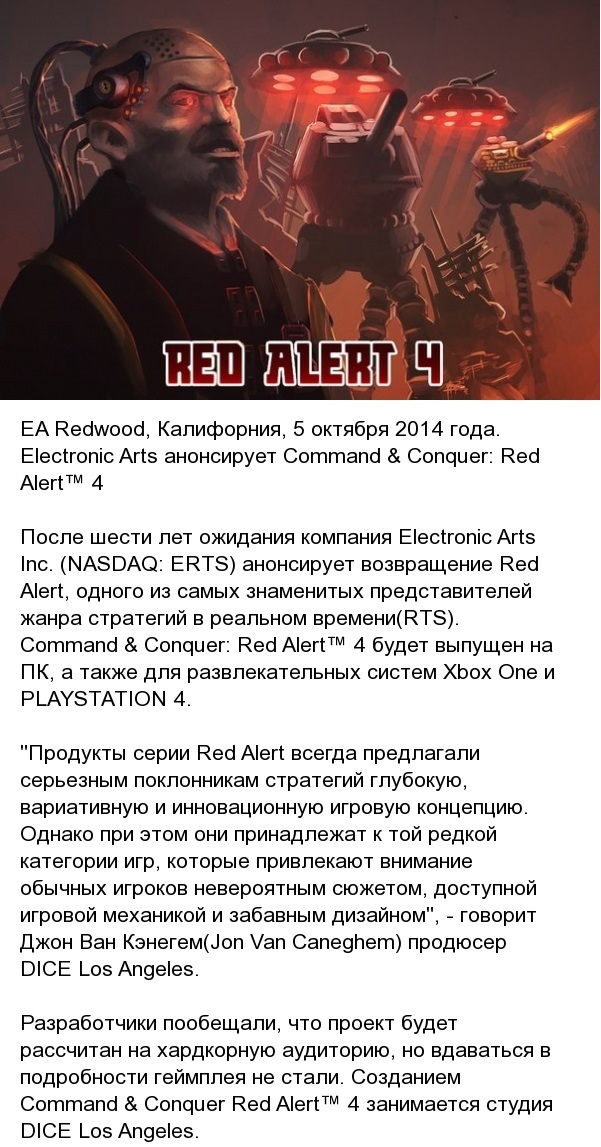 RED ALERT 4

EA Redwood, Калифорния, 5 октября 2014 года. Electronic Arts анонсирует Command & Conquer: Red Alert™ 4

После шести лет ожидания компания Electronic Arts Inc. (NASDAQ: ERTS) анонсирует возвращение Red Alert, одного из самых знаменитых представителей жанра стратегий в реальном времени(RTS). Command & Conquer: Red Alert™ 4 будет выпущен на ПК, а также для развлекательных систем Xbox One и PLAYSTATION 4.

"Продукты серии Red Alert всегда предлагали серьезным поклонникам стратегий глубокую, вариативную и инновационную игровую концепцию. Однако при этом они принадлежат к той редкой категории игр, которые привлекают внимание обычных игроков невероятным сюжетом, доступной игровой механикой и забавным дизайном", - говорит Джон Ван Кэнегем(Jon Van Caneghem) продюсер DICE Los Angeles.

Разработчики пообещали, что проект будет рассчитан на хардкорную аудиторию, но вдаваться в подробности геймплея не стали. Созданием Command & Conquer Red Alert™ 4 занимается студия DICE Los Angeles.